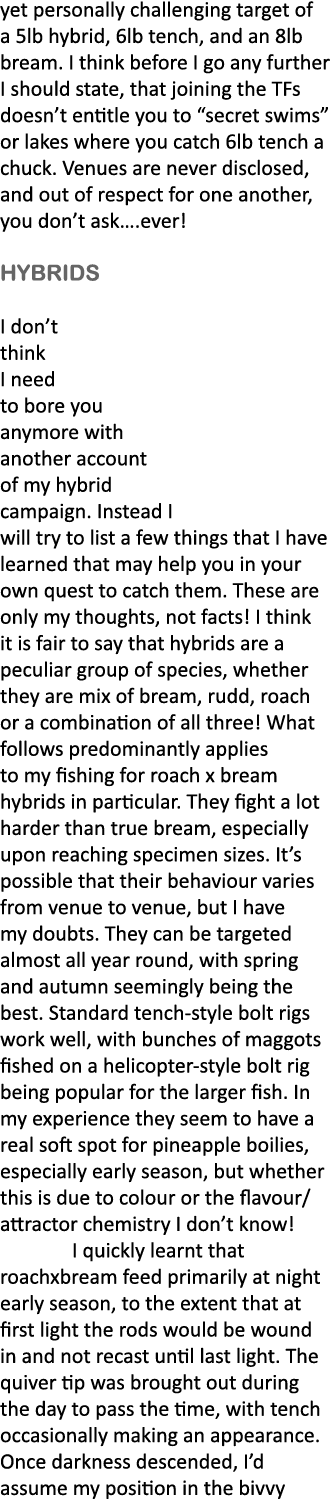 yet personally challenging target of a 5lb hybrid, 6lb tench, and an 8lb bream. I think before I go any further I should state, that joining the TFs doesn't entitle you to "secret swims" or lakes where you catch 6lb tench a chuck. Venues are never disclosed, and out of respect for one another, you don't ask….ever!

HYBRIDS

I don't think I need to bore you anymore with another account of my hybrid campaign. Instead I will try to list a few things that I have learned that may help you in your own quest to catch them. These are only my thoughts, not facts! I think it is fair to say that hybrids are a peculiar group of species, whether they are mix of bream, rudd, roach or a combination of all three! What follows predominantly applies to my fishing for roach x bream hybrids in particular. They fight a lot harder than true bream, especially upon reaching specimen sizes. It's possible that their behaviour varies from venue to venue, but I have my doubts. They can be targeted almost all year round, with spring and autumn seemingly being the best. Standard tench-style bolt rigs work well, with bunches of maggots fished on a helicopter-style bolt rig being popular for the larger fish. In my experience they seem to have a real soft spot for pineapple boilies, especially early season, but whether this is due to colour or the flavour/attractor chemistry I don't know!

I quickly learnt that roachxbream feed primarily at night early season, to the extent that at first light the rods would be wound in and not recast until last light. The quiver tip was brought out during the day to pass the time, with tench occasionally making an appearance. Once darkness descended, I'd assume my position in the bivvy